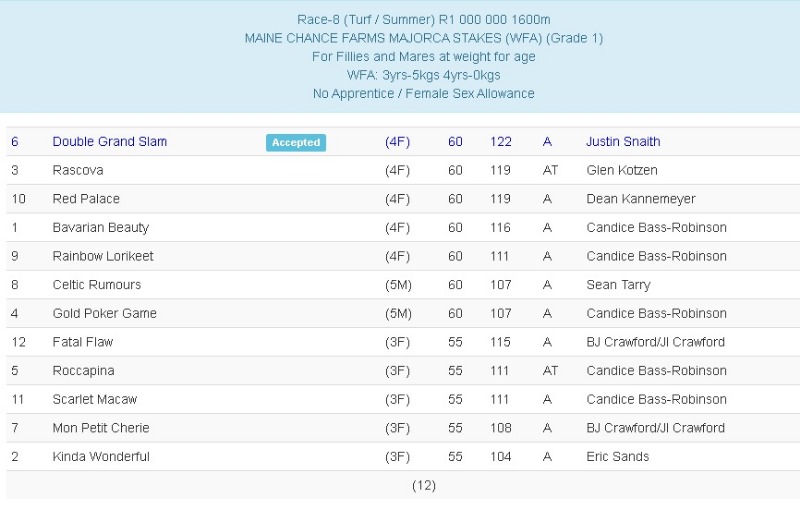 Race-8 (Turf / Summer) R1 000 000 1600m
MAINE CHANCE FARMS MAJORCA STAKES (WFA) (Grade 1)
For Fillies and Mares at weight for age
WFA: 3yrs-5kgs 4yrs-0kgs
No Apprentice / Female Sex Allowance

| | | | | | | | |
|---|---|---|---|---|---|---|---|
| 6 | Double Grand Slam | Accepted | (4F) | 60 | 122 | A | Justin Snaith |
| 3 | Rascova | | (4F) | 60 | 119 | AT | Glen Kotzen |
| 10 | Red Palace | | (4F) | 60 | 119 | A | Dean Kannemeyer |
| 1 | Bavarian Beauty | | (4F) | 60 | 116 | A | Candice Bass-Robinson |
| 9 | Rainbow Lorikeet | | (4F) | 60 | 111 | A | Candice Bass-Robinson |
| 8 | Celtic Rumours | | (5M) | 60 | 107 | A | Sean Tarry |
| 4 | Gold Poker Game | | (5M) | 60 | 107 | A | Candice Bass-Robinson |
| 12 | Fatal Flaw | | (3F) | 55 | 115 | A | BJ Crawford/JI Crawford |
| 5 | Roccapina | | (3F) | 55 | 111 | AT | Candice Bass-Robinson |
| 11 | Scarlet Macaw | | (3F) | 55 | 111 | A | Candice Bass-Robinson |
| 7 | Mon Petit Cherie | | (3F) | 55 | 108 | A | BJ Crawford/JI Crawford |
| 2 | Kinda Wonderful | | (3F) | 55 | 104 | A | Eric Sands |

(12)